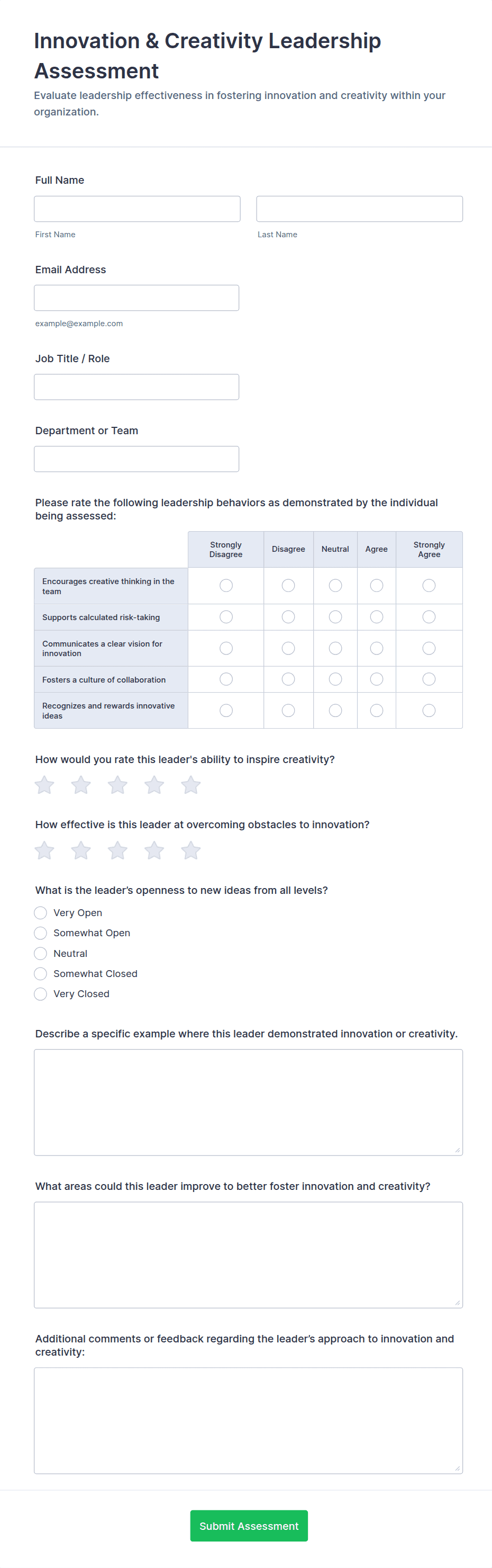 Innovation & Creativity Leadership Assessment

Evaluate leadership effectiveness in fostering innovation and creativity within your organization.

Full Name

First Name

Last Name

Email Address

example@example.com

Job Title / Role

Department or Team

Please rate the following leadership behaviors as demonstrated by the individual being assessed:

| | Strongly Disagree | Disagree | Neutral | Agree | Strongly Agree |
|---|---|---|---|---|---|
| Encourages creative thinking in the team | | | | | |
| Supports calculated risk-taking | | | | | |
| Communicates a clear vision for innovation | | | | | |
| Fosters a culture of collaboration | | | | | |
| Recognizes and rewards innovative ideas | | | | | |

How would you rate this leader's ability to inspire creativity?

How effective is this leader at overcoming obstacles to innovation?

What is the leader's openness to new ideas from all levels?

Very Open

Somewhat Open

Neutral

Somewhat Closed

Very Closed

Describe a specific example where this leader demonstrated innovation or creativity.

What areas could this leader improve to better foster innovation and creativity?

Additional comments or feedback regarding the leader's approach to innovation and creativity:

Submit Assessment